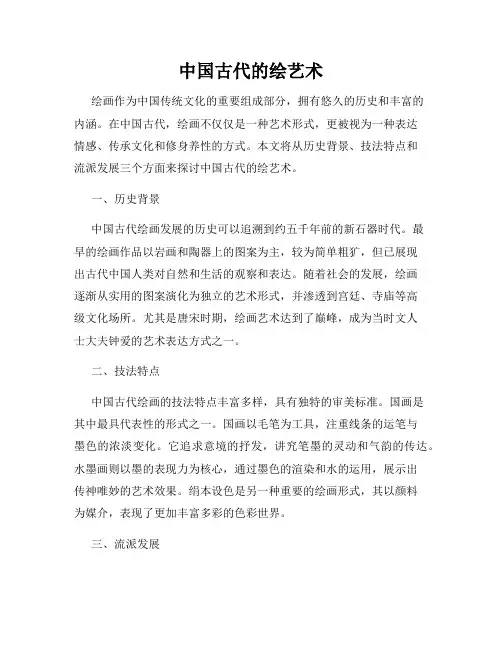 中国古代的绘艺术

绘画作为中国传统文化的重要组成部分，拥有悠久的历史和丰富的内涵。在中国古代，绘画不仅仅是一种艺术形式，更被视为一种表达情感、传承文化和修身养性的方式。本文将从历史背景、技法特点和流派发展三个方面来探讨中国古代的绘艺术。

一、历史背景

中国古代绘画发展的历史可以追溯到约五千年前的新石器时代。最早的绘画作品以岩画和陶器上的图案为主，较为简单粗犷，但已展现出古代中国人类对自然和生活的观察和表达。随着社会的发展，绘画逐渐从实用的图案演化为独立的艺术形式，并渗透到宫廷、寺庙等高级文化场所。尤其是唐宋时期，绘画艺术达到了巅峰，成为当时文人士大夫钟爱的艺术表达方式之一。

二、技法特点

中国古代绘画的技法特点丰富多样，具有独特的审美标准。国画是其中最具代表性的形式之一。国画以毛笔为工具，注重线条的运笔与墨色的浓淡变化。它追求意境的抒发，讲究笔墨的灵动和气韵的传达。水墨画则以墨的表现力为核心，通过墨色的渲染和水的运用，展示出传神唯妙的艺术效果。绢本设色是另一种重要的绘画形式，其以颜料为媒介，表现了更加丰富多彩的色彩世界。

三、流派发展